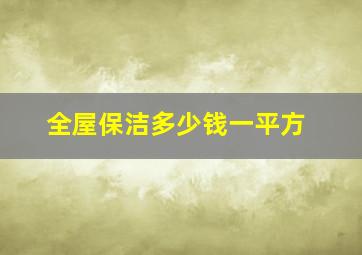 全屋保洁多少钱一平方